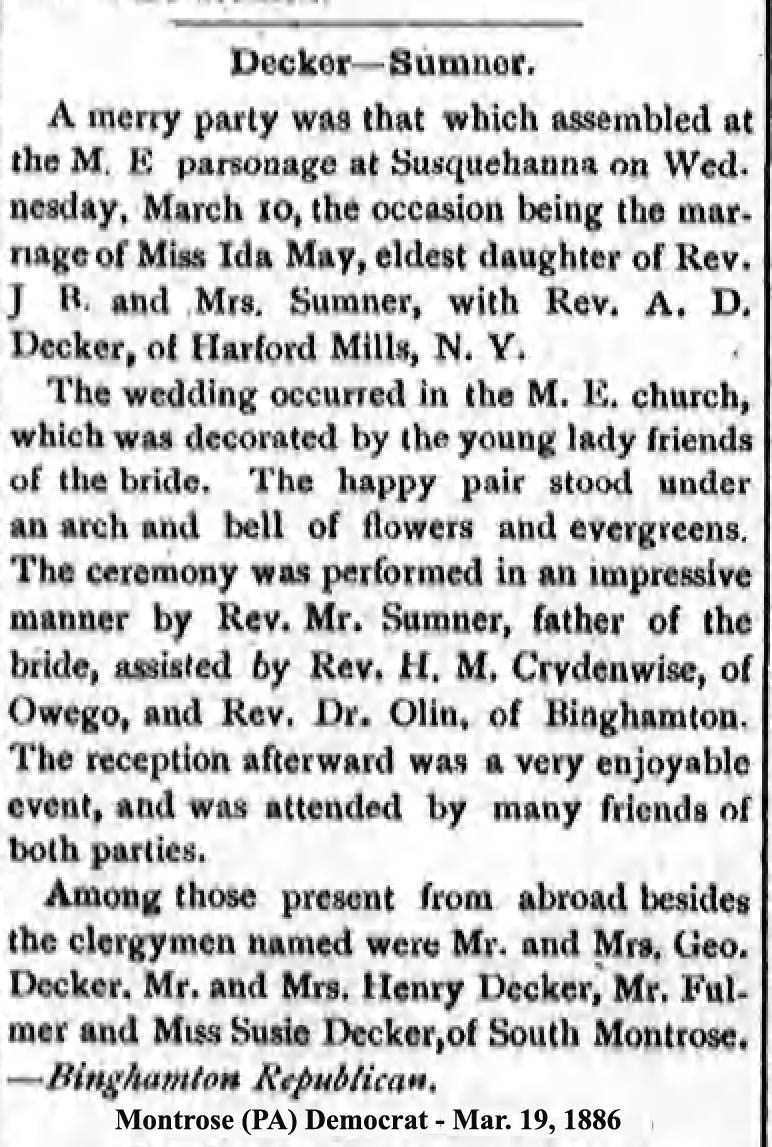 Decker—Sumner.

A merry party was that which assembled at the M. E parsonage at Susquehanna on Wednesday, March 10, the occasion being the marriage of Miss Ida May, eldest daughter of Rev. J B. and Mrs. Sumner, with Rev. A. D. Decker, of Harford Mills, N. Y.

The wedding occurred in the M. E. church, which was decorated by the young lady friends of the bride. The happy pair stood under an arch and bell of flowers and evergreens. The ceremony was performed in an impressive manner by Rev. Mr. Sumner, father of the bride, assisted by Rev. H. M. Crydenwise, of Owego, and Rev. Dr. Olin, of Binghamton. The reception afterward was a very enjoyable event, and was attended by many friends of both parties.

Among those present from abroad besides the clergymen named were Mr. and Mrs. Geo. Decker, Mr. and Mrs. Henry Decker, Mr. Fulmer and Miss Susie Decker, of South Montrose. —Binghamton Republican.

Montrose (PA) Democrat - Mar. 19, 1886